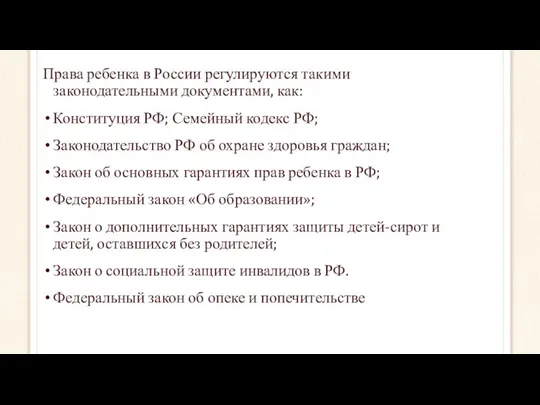 Права ребенка в России регулируются такими законодательными документами, как:

• Конституция РФ; Семейный кодекс РФ;

• Законодательство РФ об охране здоровья граждан;

• Закон об основных гарантиях прав ребенка в РФ;

• Федеральный закон «Об образовании»;

• Закон о дополнительных гарантиях защиты детей-сирот и детей, оставшихся без родителей;

• Закон о социальной защите инвалидов в РФ.

• Федеральный закон об опеке и попечительстве